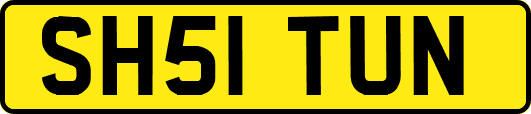 SH51 TUN